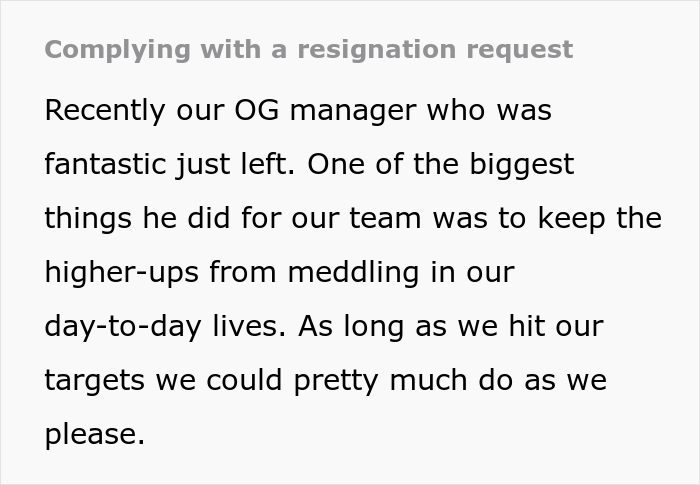 Complying with a resignation request

Recently our OG manager who was fantastic just left. One of the biggest things he did for our team was to keep the higher-ups from meddling in our day-to-day lives. As long as we hit our targets we could pretty much do as we please.